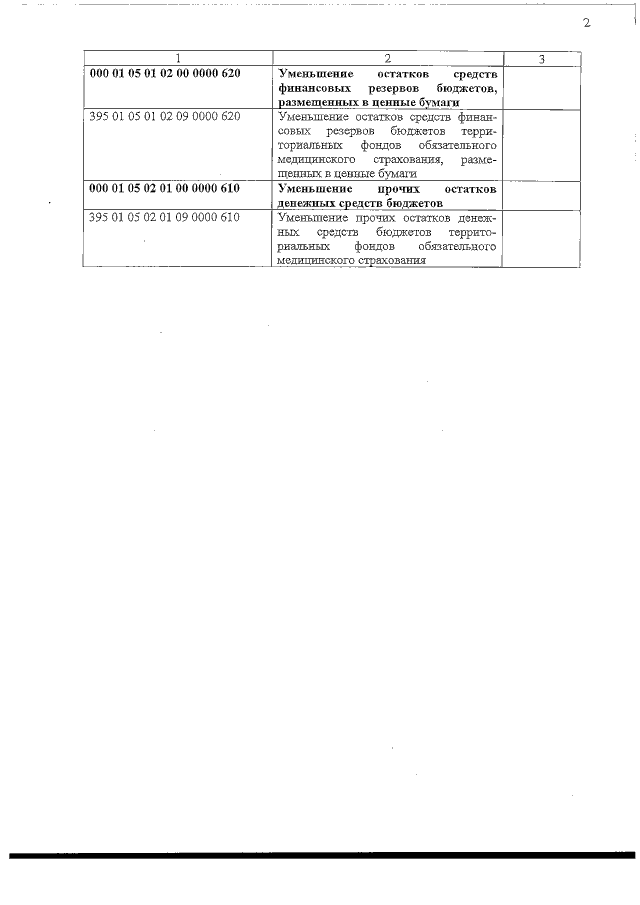 2

| 1 | 2 | 3 |
|---|---|---|
| 000 01 05 01 02 00 0000 620 | Уменьшение остатков средств финансовых резервов бюджетов, размещенных в ценные бумаги | |
| 395 01 05 01 02 09 0000 620 | Уменьшение остатков средств финансовых резервов бюджетов территориальных фондов обязательного медицинского страхования, размещенных в ценные бумаги | |
| 000 01 05 02 01 00 0000 610 | Уменьшение прочих остатков денежных средств бюджетов | |
| 395 01 05 02 01 09 0000 610 | Уменьшение прочих остатков денежных средств бюджетов территориальных фондов обязательного медицинского страхования | |